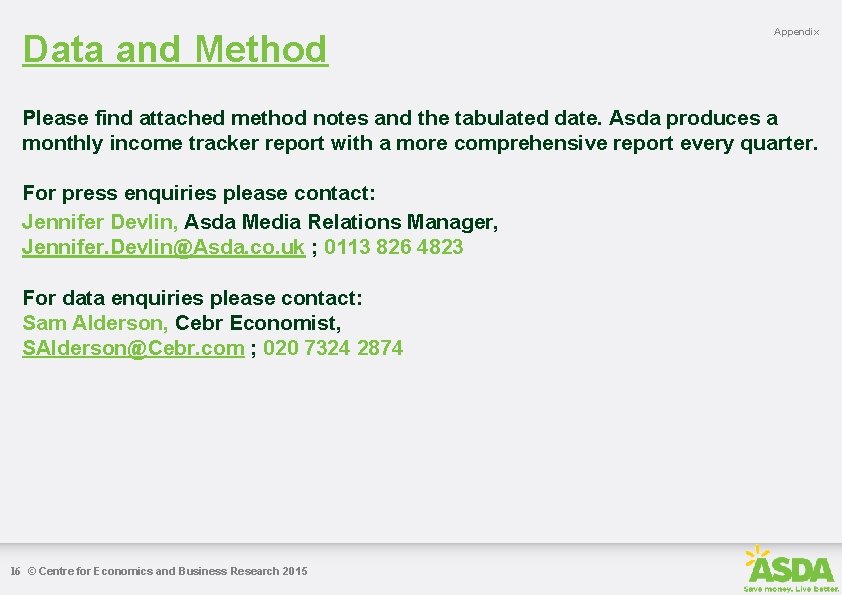 Data and Method

Appendix

Please find attached method notes and the tabulated date. Asda produces a monthly income tracker report with a more comprehensive report every quarter.

For press enquiries please contact:
Jennifer Devlin, Asda Media Relations Manager,
Jennifer.Devlin@Asda.co.uk ; 0113 826 4823

For data enquiries please contact:
Sam Alderson, Cebr Economist,
SAlderson@Cebr.com ; 020 7324 2874

16 © Centre for Economics and Business Research 2015

ASDA
Save money. Live better.